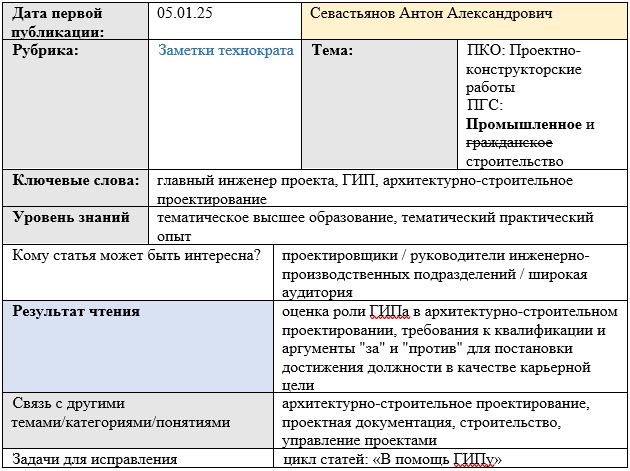 | Дата первой публикации: | 05.01.25 | Севастьянов Антон Александрович | |
|---|---|---|---|
| Рубрика: | Заметки технократа | Тема: | ПКО: Проектно-конструкторские работы ПГС: Промышленное и гражданское строительство |
| Ключевые слова: | главный инженер проекта, ГИП, архитектурно-строительное проектирование | | |
| Уровень знаний | тематическое высшее образование, тематический практический опыт | | |

| Кому статья может быть интересна? | проектировщики / руководители инженерно-производственных подразделений / широкая аудитория |
|---|---|
| Результат чтения | оценка роли ГИПа в архитектурно-строительном проектировании, требования к квалификации и аргументы "за" и "против" для постановки достижения должности в качестве карьерной цели |
| Связь с другими темами/категориями/понятиями | архитектурно-строительное проектирование, проектная документация, строительство, управление проектами |
| Задачи для исправления | цикл статей: «В помощь ГИПу» |